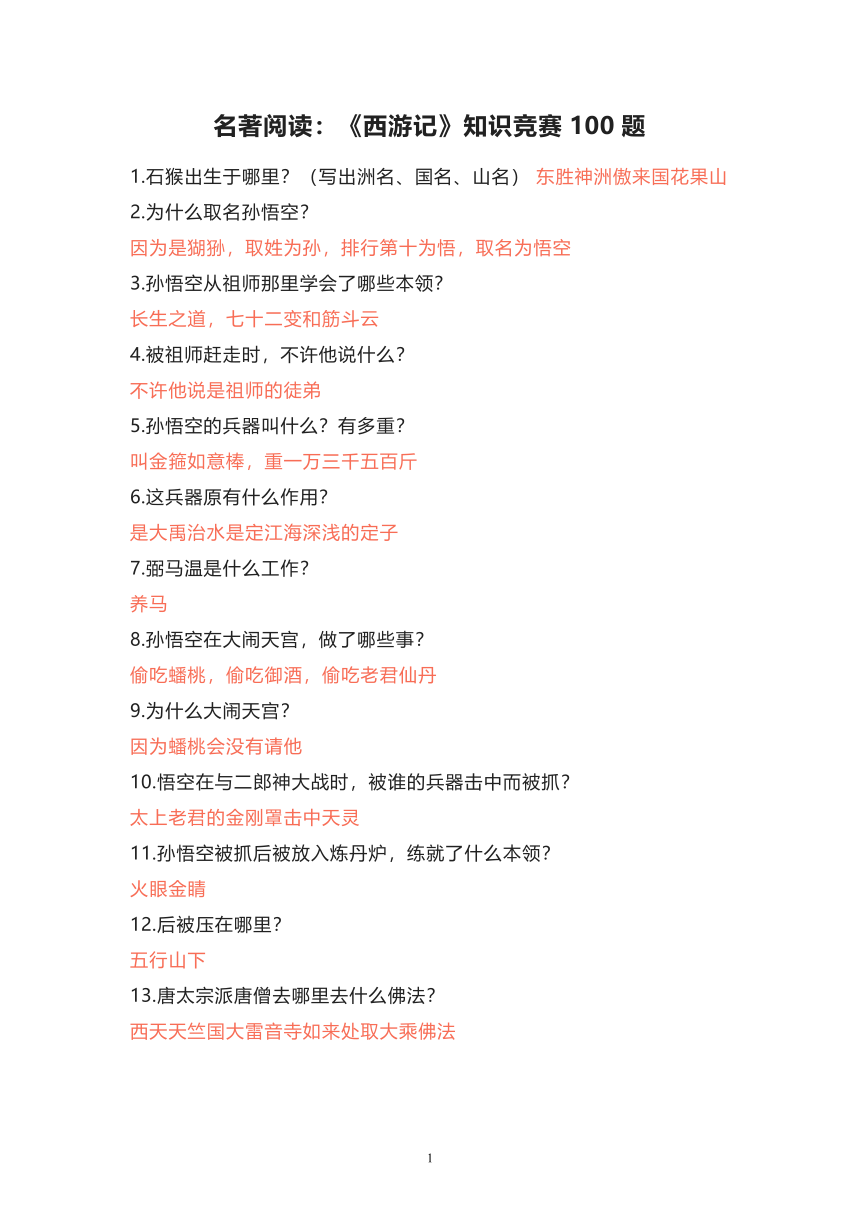 名著阅读：《西游记》知识竞赛 100 题

1.石猴出生于哪里？（写出洲名、国名、山名） 东胜神洲傲来国花果山

2.为什么取名孙悟空？

因为是猢狲，取姓为孙，排行第十为悟，取名为悟空

3.孙悟空从祖师那里学会了哪些本领？

长生之道，七十二变和筋斗云

4.被祖师赶走时，不许他说什么？

不许他说是祖师的徒弟

5.孙悟空的兵器叫什么？有多重？

叫金箍如意棒，重一万三千五百斤

6.这兵器原有什么作用？

是大禹治水是定江海深浅的定子

7.弼马温是什么工作？

养马

8.孙悟空在大闹天宫，做了哪些事？

偷吃蟠桃，偷吃御酒，偷吃老君仙丹

9.为什么大闹天宫？

因为蟠桃会没有请他

10.悟空在与二郎神大战时，被谁的兵器击中而被抓？

太上老君的金刚罩击中天灵

11.孙悟空被抓后被放入炼丹炉，练就了什么本领？

火眼金睛

12.后被压在哪里？

五行山下

13.唐太宗派唐僧去哪里去什么佛法？

西天天竺国大雷音寺如来处取大乘佛法

1